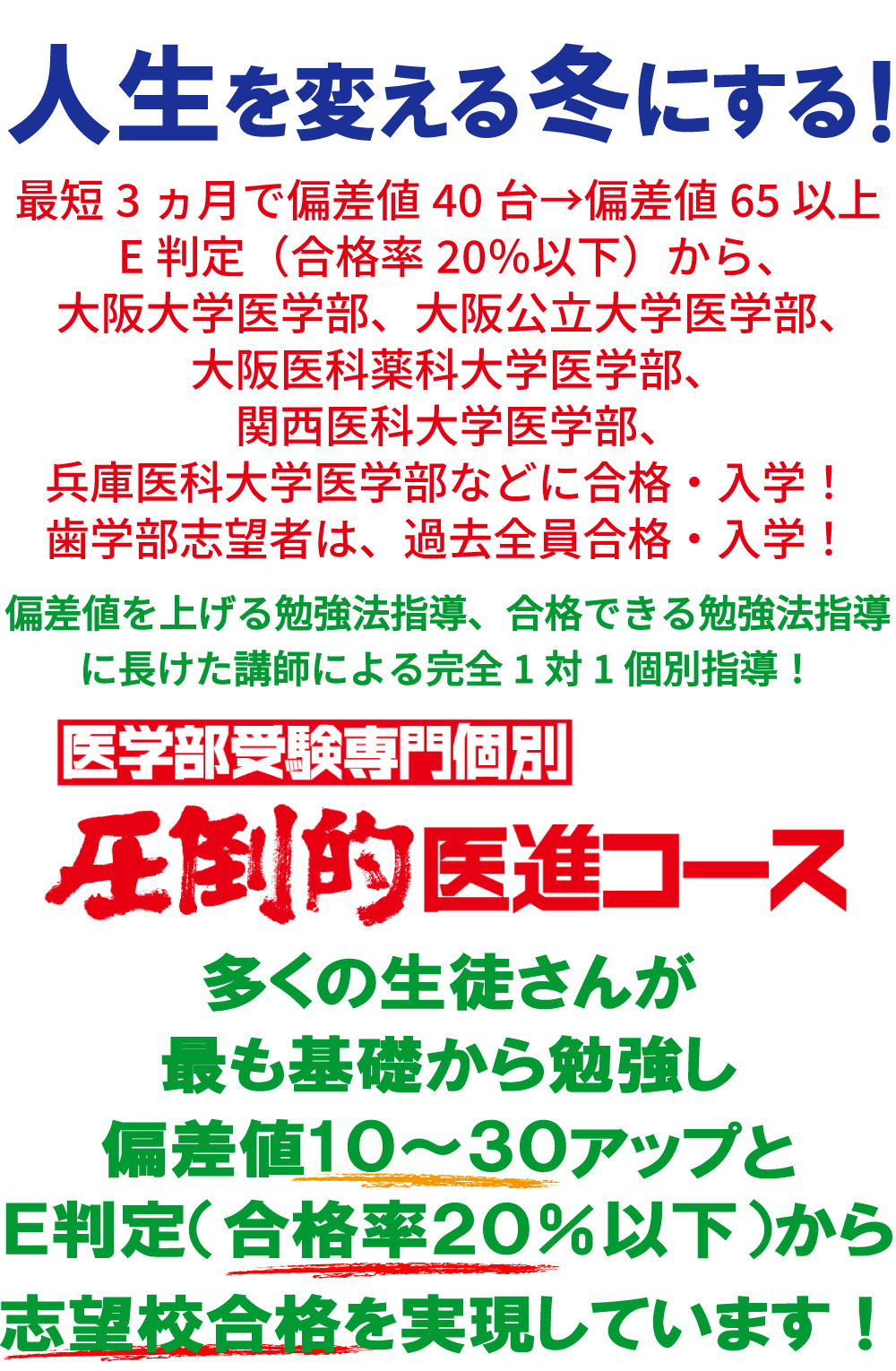 人生を変える冬にする!

最短 3 ヵ月で偏差値 40 台→偏差値 65 以上
E 判定（合格率 20%以下）から、
大阪大学医学部、大阪公立大学医学部、
大阪医科薬科大学医学部、
関西医科大学医学部、
兵庫医科大学医学部などに合格・入学！
歯学部志望者は、過去全員合格・入学！

偏差値を上げる勉強法指導、合格できる勉強法指導に長けた講師による完全 1 対 1 個別指導！

医学部受験専門個別

圧倒的医進コース

多くの生徒さんが
最も基礎から勉強し
偏差値10～30アップと
E判定（合格率20％以下）から
志望校合格を実現しています！